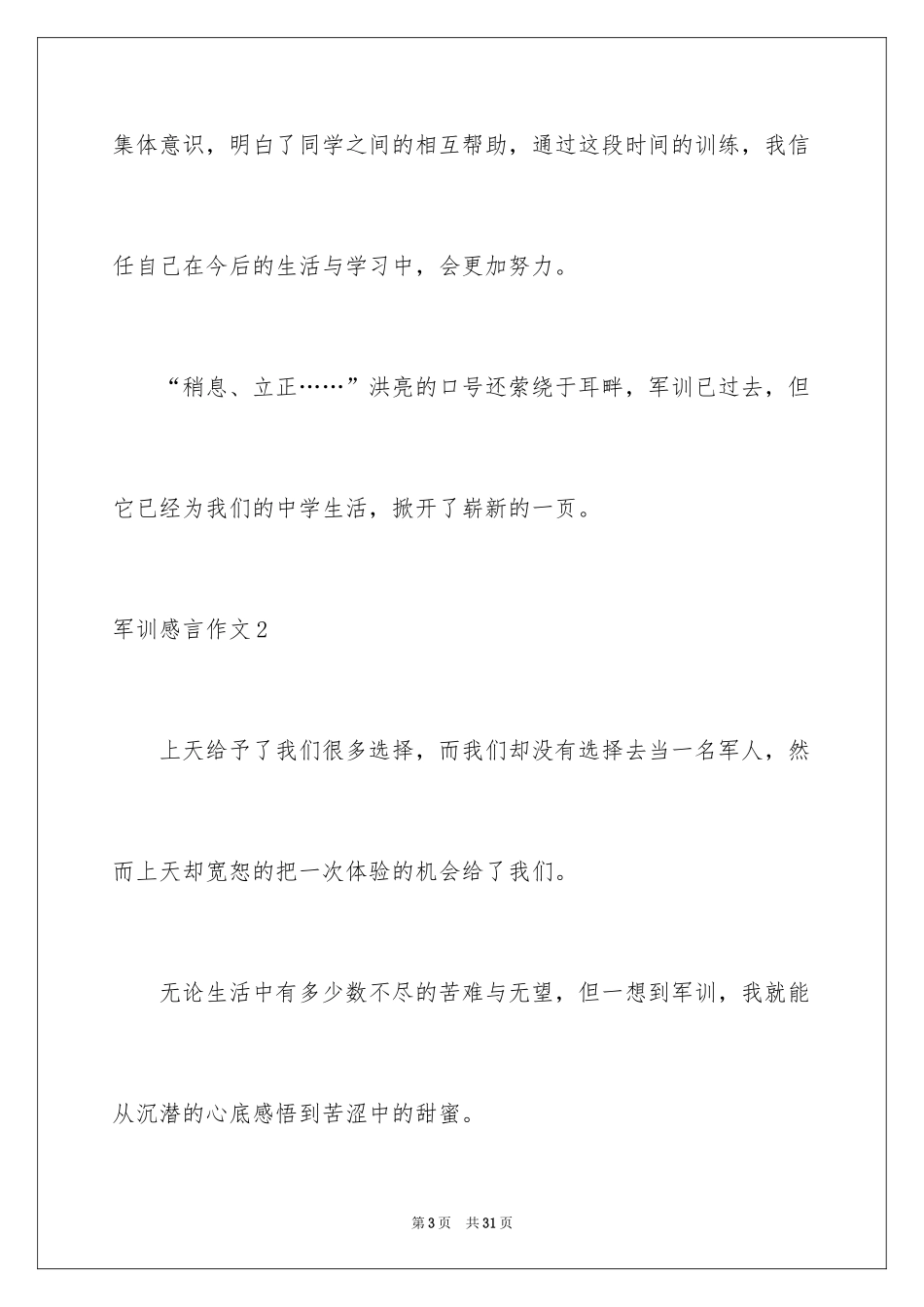 集体意识，明白了同学之间的相互帮助，通过这段时间的训练，我信任自己在今后的生活与学习中，会更加努力。

“稍息、立正……”洪亮的口号还萦绕于耳畔，军训已过去，但它已经为我们的中学生活，掀开了崭新的一页。

军训感言作文2

上天给予了我们很多选择，而我们却没有选择去当一名军人，然而上天却宽恕的把一次体验的机会给了我们。

无论生活中有多少数不尽的苦难与无望，但一想到军训，我就能从沉潜的心底感悟到苦涩中的甜蜜。

第3页 共31页